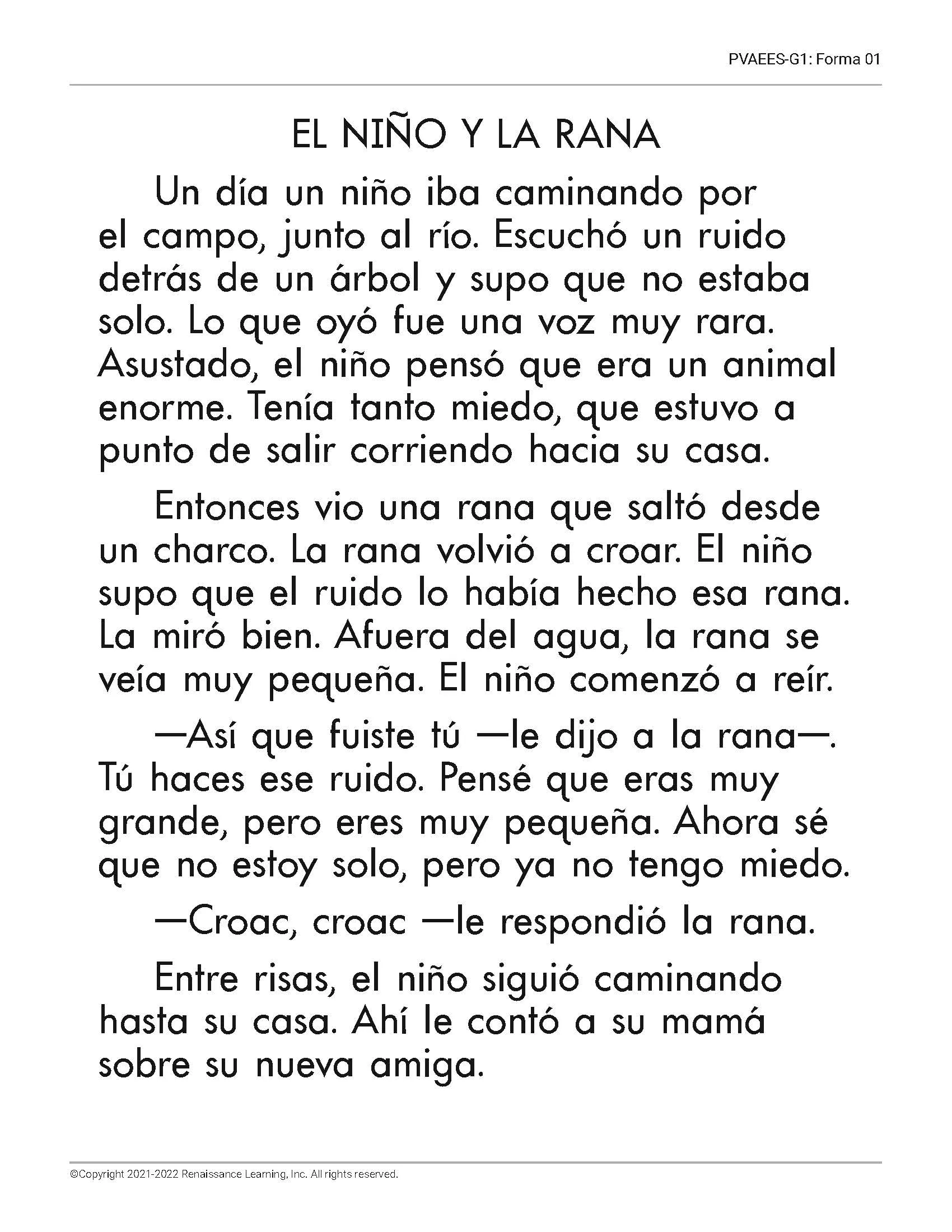 PVAEES-G1: Forma 01

EL NIÑO Y LA RANA

Un día un niño iba caminando por el campo, junto al río. Escuchó un ruido detrás de un árbol y supo que no estaba solo. Lo que oyó fue una voz muy rara. Asustado, el niño pensó que era un animal enorme. Tenía tanto miedo, que estuvo a punto de salir corriendo hacia su casa.

Entonces vio una rana que saltó desde un charco. La rana volvió a croar. El niño supo que el ruido lo había hecho esa rana. La miró bien. Afuera del agua, la rana se veía muy pequeña. El niño comenzó a reír.

—Así que fuiste tú —le dijo a la rana—. Tú haces ese ruido. Pensé que eras muy grande, pero eres muy pequeña. Ahora sé que no estoy solo, pero ya no tengo miedo.

—Croac, croac —le respondió la rana.

Entre risas, el niño siguió caminando hasta su casa. Ahí le contó a su mamá sobre su nueva amiga.

©Copyright 2021-2022 Renaissance Learning, Inc. All rights reserved.